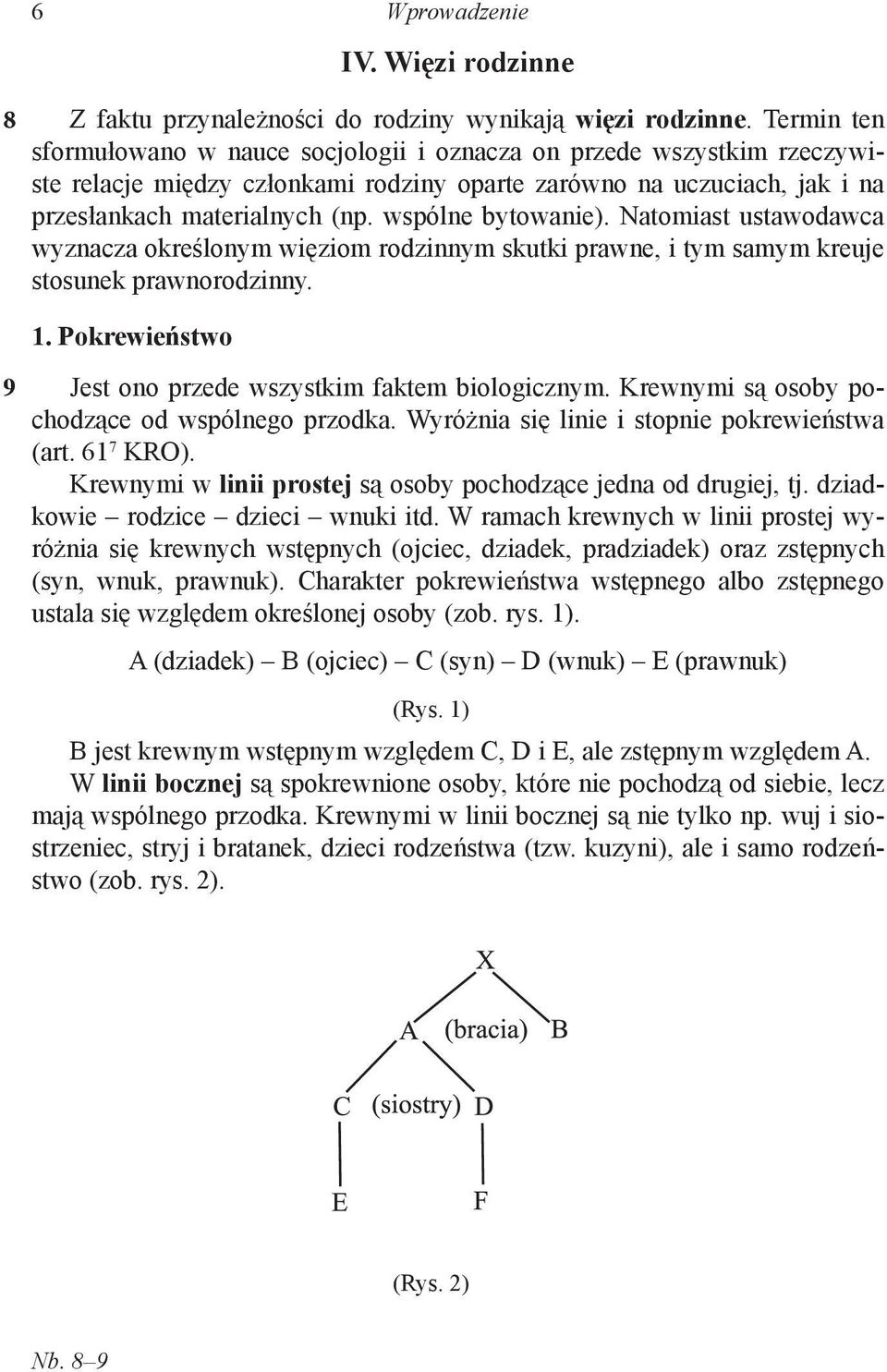 6 Wprowadzenie

IV. Więzi rodzinne

8 Z faktu przynależności do rodziny wynikają więzi rodzinne. Termin ten sformułowano w nauce socjologii i oznacza on przede wszystkim rzeczywiste relacje między członkami rodziny oparte zarówno na uczuciach, jak i na przesłankach materialnych (np. wspólne bytowanie). Natomiast ustawodawca wyznacza określonym więziom rodzinnym skutki prawne, i tym samym kreuje stosunek prawnorodzinny.

1. Pokrewieństwo

9 Jest ono przede wszystkim faktem biologicznym. Krewnymi są osoby pochodzące od wspólnego przodka. Wyróżnia się linie i stopnie pokrewieństwa (art. $61^7$ KRO).

Krewnymi w linii prostej są osoby pochodzące jedna od drugiej, tj. dziadkowie – rodzice – dzieci – wnuki itd. W ramach krewnych w linii prostej wyróżnia się krewnych wstępnych (ojciec, dziadek, pradziadek) oraz zstępnych (syn, wnuk, prawnuk). Charakter pokrewieństwa wstępnego albo zstępnego ustala się względem określonej osoby (zob. rys. 1).

A (dziadek) – B (ojciec) – C (syn) – D (wnuk) – E (prawnuk)

(Rys. 1)

B jest krewnym wstępnym względem C, D i E, ale zstępnym względem A.

W linii bocznej są spokrewnione osoby, które nie pochodzą od siebie, lecz mają wspólnego przodka. Krewnymi w linii bocznej są nie tylko np. wuj i siostrzeniec, stryj i bratanek, dzieci rodzeństwa (tzw. kuzyni), ale i samo rodzeństwo (zob. rys. 2).

X
A (bracia) B
C (siostry) D
E F

(Rys. 2)

Nb. 8–9